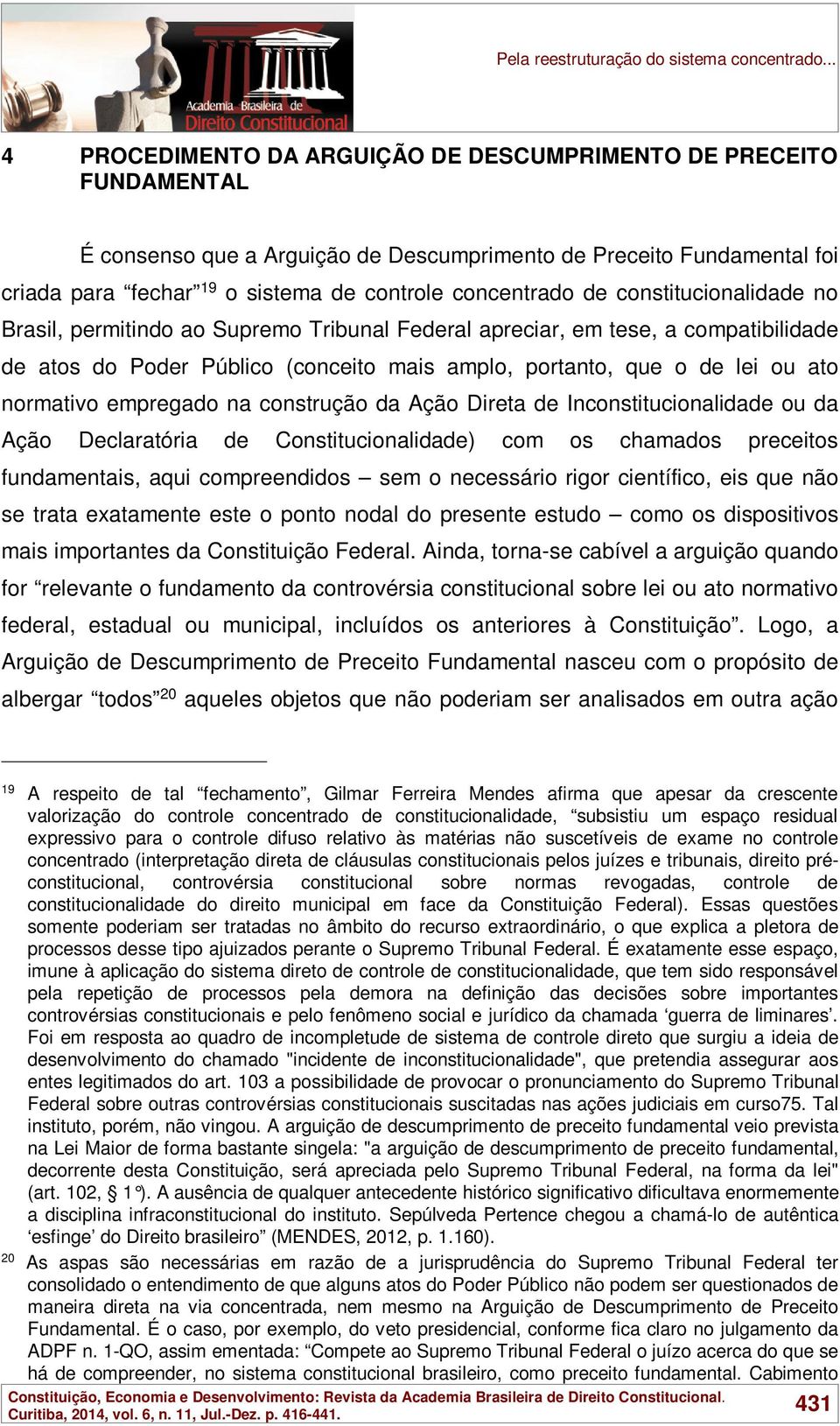 Academia Brasileira de Direito Constitucional

Pela reestruturação do sistema concentrado...

4 PROCEDIMENTO DA ARGUIÇÃO DE DESCUMPRIMENTO DE PRECEITO FUNDAMENTAL

É consenso que a Arguição de Descumprimento de Preceito Fundamental foi criada para “fechar”$^{19}$ o sistema de controle concentrado de constitucionalidade no Brasil, permitindo ao Supremo Tribunal Federal apreciar, em tese, a compatibilidade de atos do Poder Público (conceito mais amplo, portanto, que o de lei ou ato normativo empregado na construção da Ação Direta de Inconstitucionalidade ou da Ação Declaratória de Constitucionalidade) com os chamados preceitos fundamentais, aqui compreendidos – sem o necessário rigor científico, eis que não se trata exatamente este o ponto nodal do presente estudo – como os dispositivos mais importantes da Constituição Federal. Ainda, torna-se cabível a arguição quando for “relevante o fundamento da controvérsia constitucional sobre lei ou ato normativo federal, estadual ou municipal, incluídos os anteriores à Constituição”. Logo, a Arguição de Descumprimento de Preceito Fundamental nasceu com o propósito de albergar “todos”$^{20}$ aqueles objetos que não poderiam ser analisados em outra ação

$^{19}$ A respeito de tal “fechamento”, Gilmar Ferreira Mendes afirma que apesar da crescente valorização do controle concentrado de constitucionalidade, “subsistiu um espaço residual expressivo para o controle difuso relativo às matérias não suscetíveis de exame no controle concentrado (interpretação direta de cláusulas constitucionais pelos juízes e tribunais, direito pré-constitucional, controvérsia constitucional sobre normas revogadas, controle de constitucionalidade do direito municipal em face da Constituição Federal). Essas questões somente poderiam ser tratadas no âmbito do recurso extraordinário, o que explica a pletora de processos desse tipo ajuizados perante o Supremo Tribunal Federal. É exatamente esse espaço, imune à aplicação do sistema direto de controle de constitucionalidade, que tem sido responsável pela repetição de processos pela demora na definição das decisões sobre importantes controvérsias constitucionais e pelo fenômeno social e jurídico da chamada ‘guerra de liminares’. Foi em resposta ao quadro de incompletude de sistema de controle direto que surgiu a ideia de desenvolvimento do chamado "incidente de inconstitucionalidade", que pretendia assegurar aos entes legitimados do art. 103 a possibilidade de provocar o pronunciamento do Supremo Tribunal Federal sobre outras controvérsias constitucionais suscitadas nas ações judiciais em curso75. Tal instituto, porém, não vingou. A arguição de descumprimento de preceito fundamental veio prevista na Lei Maior de forma bastante singela: "a arguição de descumprimento de preceito fundamental, decorrente desta Constituição, será apreciada pelo Supremo Tribunal Federal, na forma da lei" (art. 102, § 1º). A ausência de qualquer antecedente histórico significativo dificultava enormemente a disciplina infraconstitucional do instituto. Sepúlveda Pertence chegou a chamá-lo de autêntica ‘esfinge’ do Direito brasileiro” (MENDES, 2012, p. 1.160).

$^{20}$ As aspas são necessárias em razão de a jurisprudência do Supremo Tribunal Federal ter consolidado o entendimento de que alguns atos do Poder Público não podem ser questionados de maneira direta na via concentrada, nem mesmo na Arguição de Descumprimento de Preceito Fundamental. É o caso, por exemplo, do veto presidencial, conforme fica claro no julgamento da ADPF n. 1-QO, assim ementada: “Compete ao Supremo Tribunal Federal o juízo acerca do que se há de compreender, no sistema constitucional brasileiro, como preceito fundamental. Cabimento

Constituição, Economia e Desenvolvimento: Revista da Academia Brasileira de Direito Constitucional. Curitiba, 2014, vol. 6, n. 11, Jul.-Dez. p. 416-441.

431